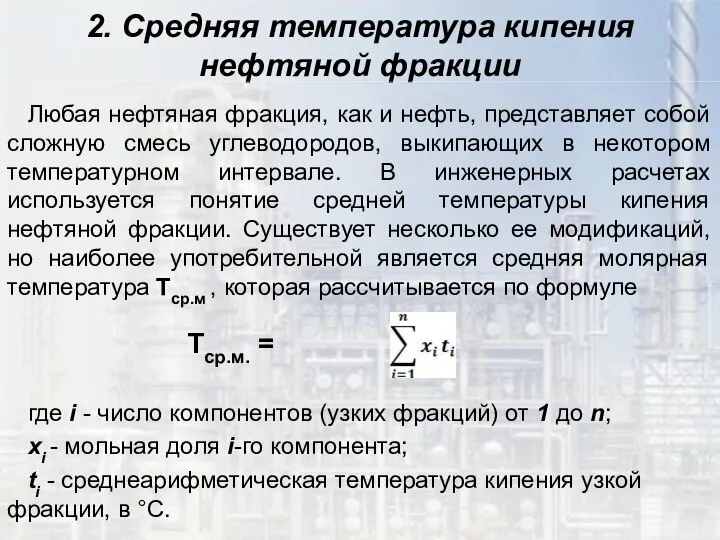 2. Средняя температура кипения нефтяной фракции

Любая нефтяная фракция, как и нефть, представляет собой сложную смесь углеводородов, выкипающих в некотором температурном интервале. В инженерных расчетах используется понятие средней температуры кипения нефтяной фракции. Существует несколько ее модификаций, но наиболее употребительной является средняя молярная температура $T_{ср.м}$ , которая рассчитывается по формуле

$T_{ср.м.} = \sum_{i=1}^{n} x_i t_i$

где $i$ - число компонентов (узких фракций) от $1$ до $n$;

$x_i$ - мольная доля $i$-го компонента;

$t_i$ - среднеарифметическая температура кипения узкой фракции, в °С.